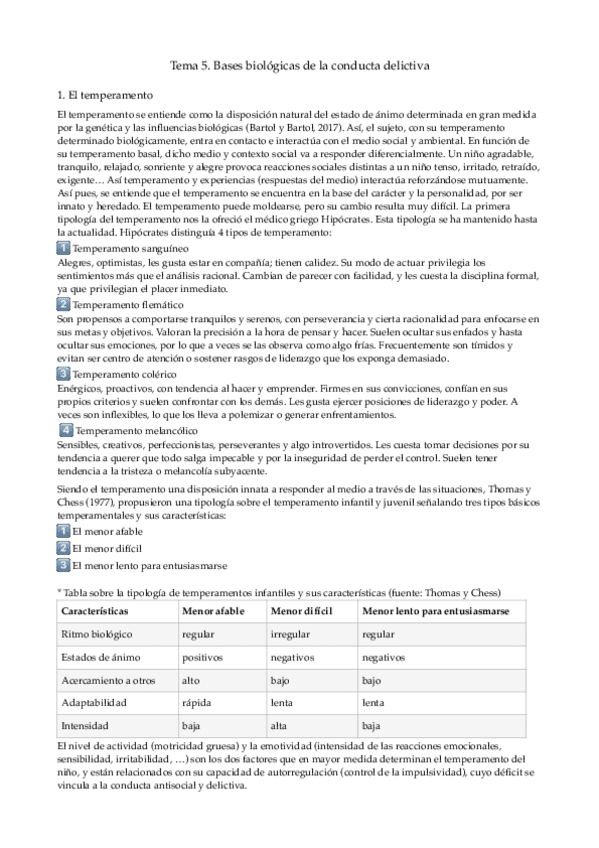 Tema 5. Bases biológicas de la conducta delictiva

1. El temperamento

El temperamento se entiende como la disposición natural del estado de ánimo determinada en gran medida por la genética y las influencias biológicas (Bartol y Bartol, 2017). Así, el sujeto, con su temperamento determinado biológicamente, entra en contacto e interactúa con el medio social y ambiental. En función de su temperamento basal, dicho medio y contexto social va a responder diferencialmente. Un niño agradable, tranquilo, relajado, sonriente y alegre provoca reacciones sociales distintas a un niño tenso, irritado, retraído, exigente… Así temperamento y experiencias (respuestas del medio) interactúa reforzándose mutuamente. Así pues, se entiende que el temperamento se encuentra en la base del carácter y la personalidad, por ser innato y heredado. El temperamento puede moldearse, pero su cambio resulta muy difícil. La primera tipología del temperamento nos la ofreció el médico griego Hipócrates. Esta tipología se ha mantenido hasta la actualidad. Hipócrates distinguía 4 tipos de temperamento:

1 Temperamento sanguíneo
Alegres, optimistas, les gusta estar en compañía; tienen calidez. Su modo de actuar privilegia los sentimientos más que el análisis racional. Cambian de parecer con facilidad, y les cuesta la disciplina formal, ya que privilegian el placer inmediato.

2 Temperamento flemático
Son propensos a comportarse tranquilos y serenos, con perseverancia y cierta racionalidad para enfocarse en sus metas y objetivos. Valoran la precisión a la hora de pensar y hacer. Suelen ocultar sus enfados y hasta ocultar sus emociones, por lo que a veces se las observa como algo frías. Frecuentemente son tímidos y evitan ser centro de atención o sostener rasgos de liderazgo que los exponga demasiado.

3 Temperamento colérico
Enérgicos, proactivos, con tendencia al hacer y emprender. Firmes en sus convicciones, confían en sus propios criterios y suelen confrontar con los demás. Les gusta ejercer posiciones de liderazgo y poder. A veces son inflexibles, lo que los lleva a polemizar o generar enfrentamientos.

4 Temperamento melancólico
Sensibles, creativos, perfeccionistas, perseverantes y algo introvertidos. Les cuesta tomar decisiones por su tendencia a querer que todo salga impecable y por la inseguridad de perder el control. Suelen tener tendencia a la tristeza o melancolía subyacente.

Siendo el temperamento una disposición innata a responder al medio a través de las situaciones, Thomas y Chess (1977), propusieron una tipología sobre el temperamento infantil y juvenil señalando tres tipos básicos temperamentales y sus características:

1 El menor afable
2 El menor difícil
3 El menor lento para entusiasmarse

* Tabla sobre la tipología de temperamentos infantiles y sus características (fuente: Thomas y Chess)

| Características | Menor afable | Menor difícil | Menor lento para entusiasmarse |
|---|---|---|---|
| Ritmo biológico | regular | irregular | regular |
| Estados de ánimo | positivos | negativos | negativos |
| Acercamiento a otros | alto | bajo | bajo |
| Adaptabilidad | rápida | lenta | lenta |
| Intensidad | baja | alta | baja |

El nivel de actividad (motricidad gruesa) y la emotividad (intensidad de las reacciones emocionales, sensibilidad, irritabilidad, …) son los dos factores que en mayor medida determinan el temperamento del niño, y están relacionados con su capacidad de autorregulación (control de la impulsividad), cuyo déficit se vincula a la conducta antisocial y delictiva.